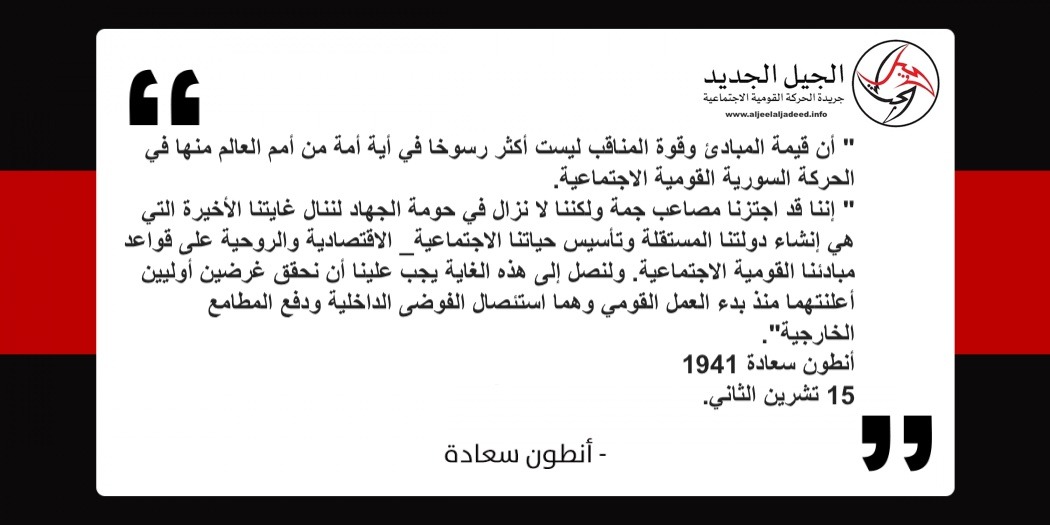 الجيل الجديد
جريدة الحركة القومية الاجتماعية
www.aljeelaljadeed.info

" أن قيمة المبادئ وقوة المناقب ليست أكثر رسوخا في أية أمة من أمم العالم منها في الحركة السورية القومية الاجتماعية.

" إننا قد اجتزنا مصاعب جمة ولكننا لا نزال في حومة الجهاد لننال غايتنا الأخيرة التي هي إنشاء دولتنا المستقلة وتأسيس حياتنا الاجتماعية_ الاقتصادية والروحية على قواعد مبادئنا القومية الاجتماعية. ولنصل إلى هذه الغاية يجب علينا أن نحقق غرضين أوليين أعلنتهما منذ بدء العمل القومي وهما استئصال الفوضى الداخلية ودفع المطامع الخارجية".

أنطون سعادة 1941
15 تشرين الثاني.

- أنطون سعادة